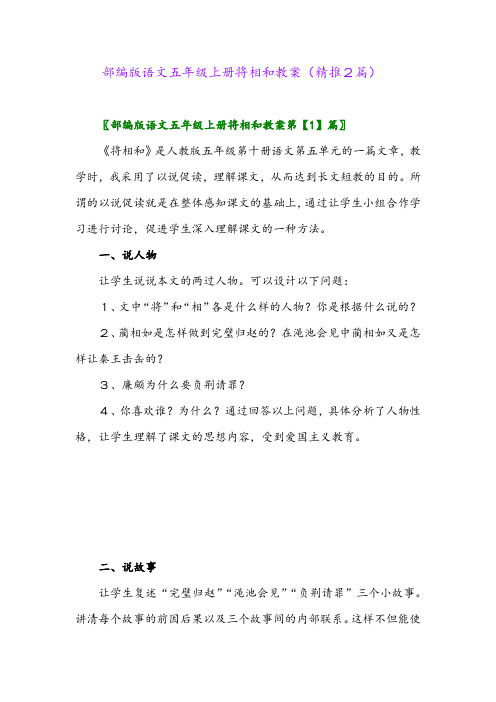 部编版语文五年级上册将相和教案（精推2篇）

〖部编版语文五年级上册将相和教案第【1】篇〗

《将相和》是人教版五年级第十册语文第五单元的一篇文章，教学时，我采用了以说促读，理解课文，从而达到长文短教的目的。所谓的以说促读就是在整体感知课文的基础上，通过让学生小组合作学习进行讨论，促进学生深入理解课文的一种方法。

一、说人物

让学生说说本文的两过人物。可以设计以下问题：

1、文中“将”和“相”各是什么样的人物？你是根据什么说的？

2、蔺相如是怎样做到完璧归赵的？在渑池会见中蔺相如又是怎样让秦王击缶的？

3、廉颇为什么要负荆请罪？

4、你喜欢谁？为什么？通过回答以上问题，具体分析了人物性格，让学生理解了课文的思想内容，受到爱国主义教育。

二、说故事

让学生复述“完璧归赵”“渑池会见”“负荆请罪”三个小故事。讲清每个故事的前因后果以及三个故事间的内部联系。这样不但能使